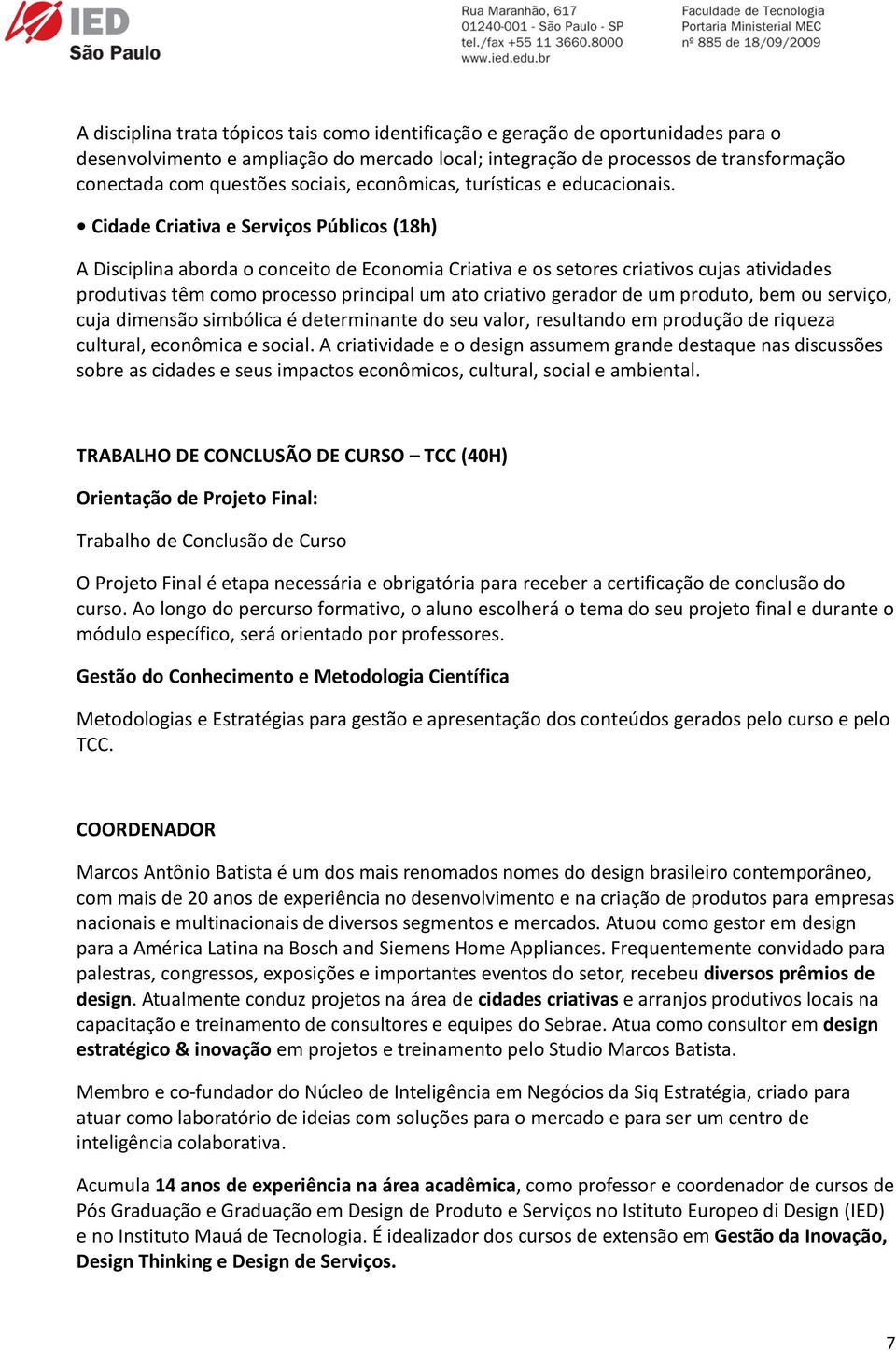 IED São Paulo

Rua Maranhão, 617
01240-001 - São Paulo - SP
tel./fax +55 11 3660.8000
www.ied.edu.br

Faculdade de Tecnologia
Portaria Ministerial MEC
nº 885 de 18/09/2009

A disciplina trata tópicos tais como identificação e geração de oportunidades para o desenvolvimento e ampliação do mercado local; integração de processos de transformação conectada com questões sociais, econômicas, turísticas e educacionais.

• Cidade Criativa e Serviços Públicos (18h)

A Disciplina aborda o conceito de Economia Criativa e os setores criativos cujas atividades produtivas têm como processo principal um ato criativo gerador de um produto, bem ou serviço, cuja dimensão simbólica é determinante do seu valor, resultando em produção de riqueza cultural, econômica e social. A criatividade e o design assumem grande destaque nas discussões sobre as cidades e seus impactos econômicos, cultural, social e ambiental.

TRABALHO DE CONCLUSÃO DE CURSO – TCC (40H)

Orientação de Projeto Final:

Trabalho de Conclusão de Curso

O Projeto Final é etapa necessária e obrigatória para receber a certificação de conclusão do curso. Ao longo do percurso formativo, o aluno escolherá o tema do seu projeto final e durante o módulo específico, será orientado por professores.

Gestão do Conhecimento e Metodologia Científica

Metodologias e Estratégias para gestão e apresentação dos conteúdos gerados pelo curso e pelo TCC.

COORDENADOR

Marcos Antônio Batista é um dos mais renomados nomes do design brasileiro contemporâneo, com mais de 20 anos de experiência no desenvolvimento e na criação de produtos para empresas nacionais e multinacionais de diversos segmentos e mercados. Atuou como gestor em design para a América Latina na Bosch and Siemens Home Appliances. Frequentemente convidado para palestras, congressos, exposições e importantes eventos do setor, recebeu diversos prêmios de design. Atualmente conduz projetos na área de cidades criativas e arranjos produtivos locais na capacitação e treinamento de consultores e equipes do Sebrae. Atua como consultor em design estratégico & inovação em projetos e treinamento pelo Studio Marcos Batista.

Membro e co-fundador do Núcleo de Inteligência em Negócios da Siq Estratégia, criado para atuar como laboratório de ideias com soluções para o mercado e para ser um centro de inteligência colaborativa.

Acumula 14 anos de experiência na área acadêmica, como professor e coordenador de cursos de Pós Graduação e Graduação em Design de Produto e Serviços no Istituto Europeo di Design (IED) e no Instituto Mauá de Tecnologia. É idealizador dos cursos de extensão em Gestão da Inovação, Design Thinking e Design de Serviços.

7